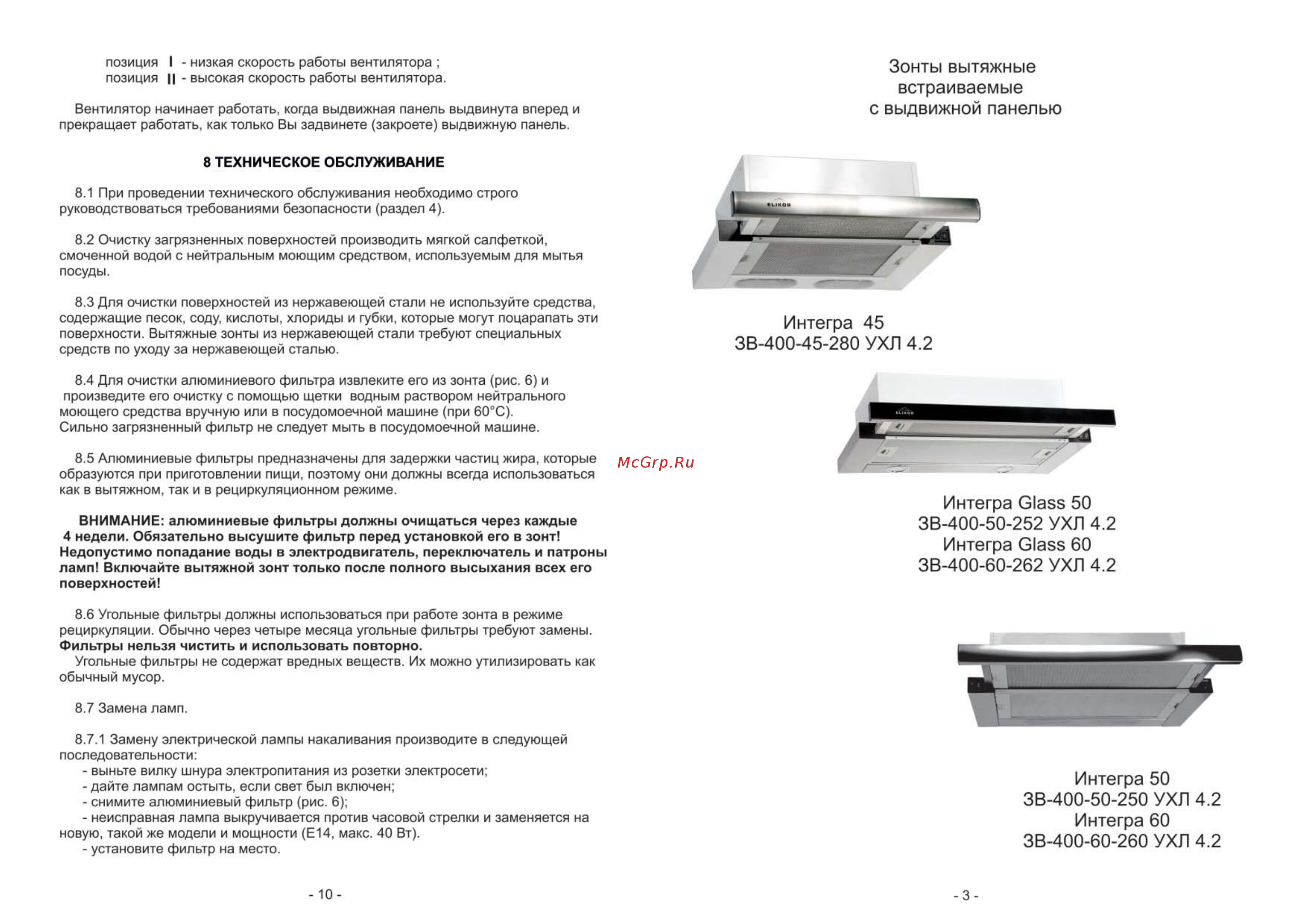 позиция I - низкая скорость работы вентилятора ;
позиция II - высокая скорость работы вентилятора.

Вентилятор начинает работать, когда выдвижная панель выдвинута вперед и прекращает работать, как только Вы задвинете (закроете) выдвижную панель.

8 ТЕХНИЧЕСКОЕ ОБСЛУЖИВАНИЕ

8.1 При проведении технического обслуживания необходимо строго руководствоваться требованиями безопасности (раздел 4).

8.2 Очистку загрязненных поверхностей производить мягкой салфеткой, смоченной водой с нейтральным моющим средством, используемым для мытья посуды.

8.3 Для очистки поверхностей из нержавеющей стали не используйте средства, содержащие песок, соду, кислоты, хлориды и губки, которые могут поцарапать эти поверхности. Вытяжные зонты из нержавеющей стали требуют специальных средств по уходу за нержавеющей сталью.

8.4 Для очистки алюминиевого фильтра извлеките его из зонта (рис. 6) и произведите его очистку с помощью щетки водным раствором нейтрального моющего средства вручную или в посудомоечной машине (при 60°С).
Сильно загрязненный фильтр не следует мыть в посудомоечной машине.

8.5 Алюминиевые фильтры предназначены для задержки частиц жира, которые образуются при приготовлении пищи, поэтому они должны всегда использоваться как в вытяжном, так и в рециркуляционном режиме.

ВНИМАНИЕ: алюминиевые фильтры должны очищаться через каждые 4 недели. Обязательно высушите фильтр перед установкой его в зонт! Недопустимо попадание воды в электродвигатель, переключатель и патроны ламп! Включайте вытяжной зонт только после полного высыхания всех его поверхностей!

8.6 Угольные фильтры должны использоваться при работе зонта в режиме рециркуляции. Обычно через четыре месяца угольные фильтры требуют замены. Фильтры нельзя чистить и использовать повторно.
Угольные фильтры не содержат вредных веществ. Их можно утилизировать как обычный мусор.

8.7 Замена ламп.

8.7.1 Замену электрической лампы накаливания производите в следующей последовательности:
- выньте вилку шнура электропитания из розетки электросети;
- дайте лампам остыть, если свет был включен;
- снимите алюминиевый фильтр (рис. 6);
- неисправная лампа выкручивается против часовой стрелки и заменяется на новую, такой же модели и мощности (Е14, макс. 40 Вт).
- установите фильтр на место.

- 10 -

McGrp.Ru

Зонты вытяжные
встраиваемые
с выдвижной панелью

ELIKOR

Интегра 45
ЗВ-400-45-280 УХЛ 4.2

ELIKOR

Интегра Glass 50
ЗВ-400-50-252 УХЛ 4.2
Интегра Glass 60
ЗВ-400-60-262 УХЛ 4.2

Интегра 50
ЗВ-400-50-250 УХЛ 4.2
Интегра 60
ЗВ-400-60-260 УХЛ 4.2

- 3 -